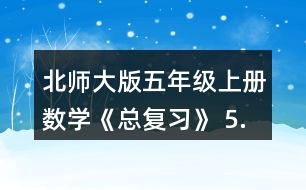 北师大版五年级上册数学《总复习》5.